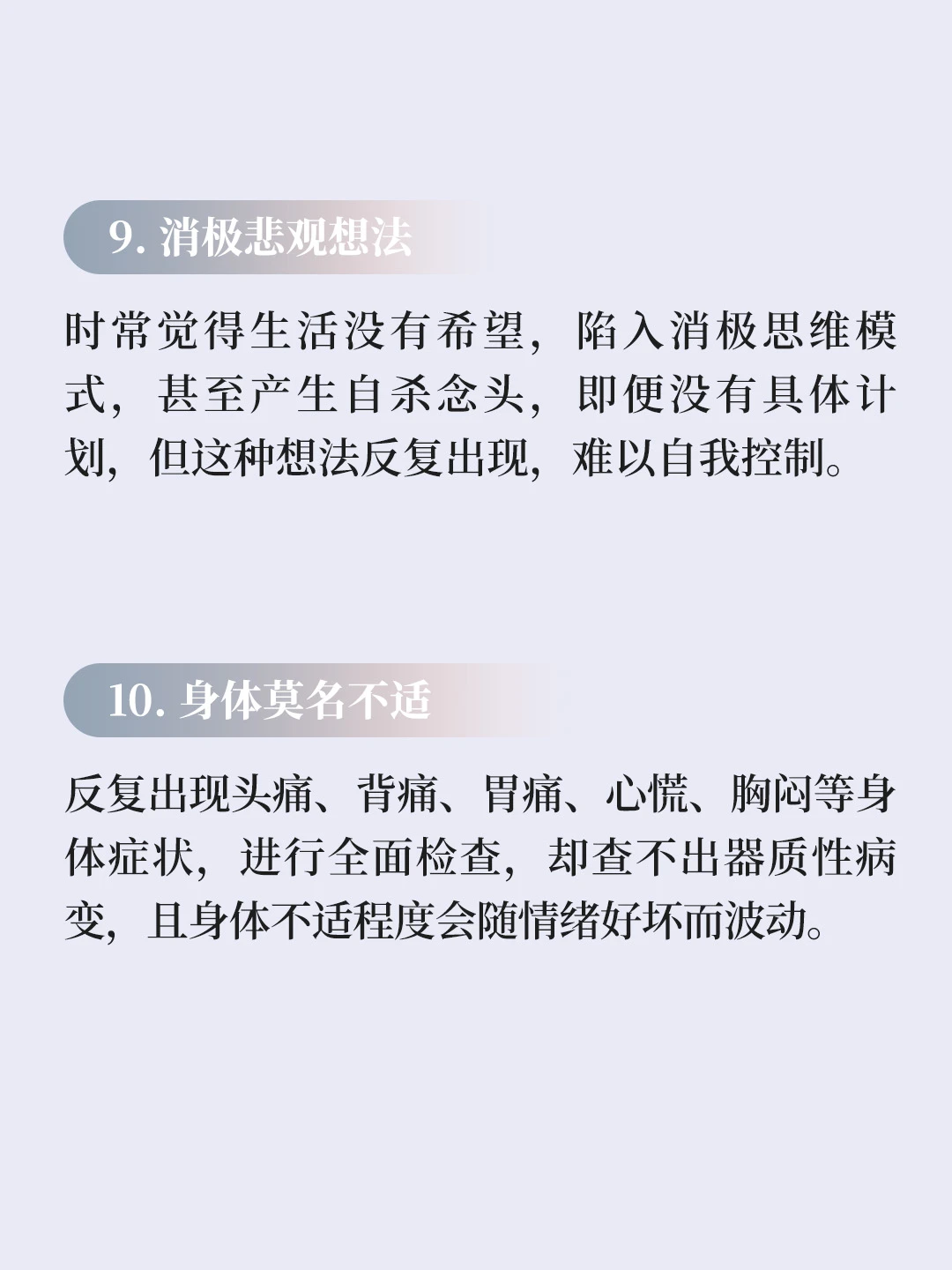 9.消极悲观想法

时常觉得生活没有希望，陷入消极思维模式，甚至产生自杀念头，即便没有具体计划，但这种想法反复出现，难以自我控制。

10.身体莫名不适

反复出现头痛、背痛、胃痛、心慌、胸闷等身体症状，进行全面检查，却查不出器质性病变，且身体不适程度会随情绪好坏而波动。